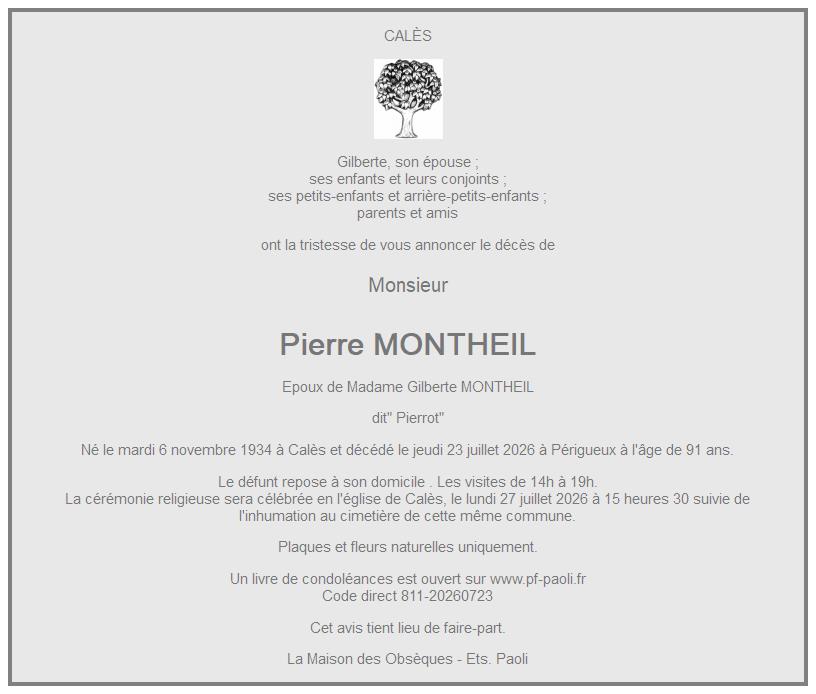 CALÈS

Gilberte, son épouse ;
ses enfants et leurs conjoints ;
ses petits-enfants et arrière-petits-enfants ;
parents et amis

ont la tristesse de vous annoncer le décès de

Monsieur

Pierre MONTHEIL

Epoux de Madame Gilberte MONTHEIL

dit" Pierrot"

Né le mardi 6 novembre 1934 à Calès et décédé le jeudi 23 juillet 2026 à Périgueux à l'âge de 91 ans.

Le défunt repose à son domicile . Les visites de 14h à 19h.
La cérémonie religieuse sera célébrée en l'église de Calès, le lundi 27 juillet 2026 à 15 heures 30 suivie de l'inhumation au cimetière de cette même commune.

Plaques et fleurs naturelles uniquement.

Un livre de condoléances est ouvert sur www.pf-paoli.fr
Code direct 811-20260723

Cet avis tient lieu de faire-part.

La Maison des Obsèques - Ets. Paoli